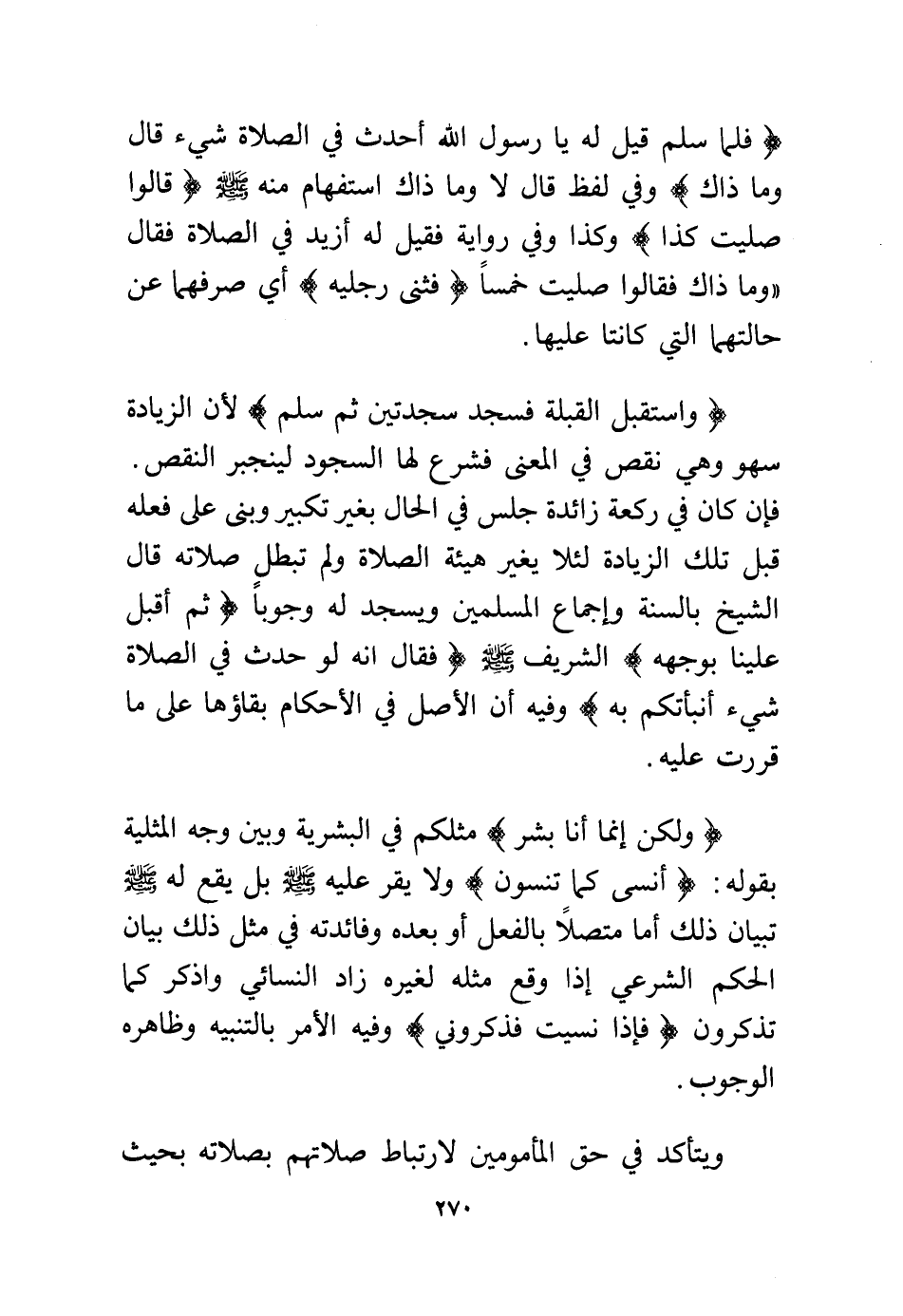 ﴿ فلما سلم قيل له يا رسول الله أحدث في الصلاة شيء قال وما ذاك ﴾ وفي لفظ قال لا وما ذاك استفهام منه ﷺ ﴿ قالوا صليت كذا ﴾ وكذا وفي رواية فقيل له أزيد في الصلاة فقال «وما ذاك فقالوا صليت خمساً ﴿ فثنى رجليه ﴾ أي صرفهما عن حالتهما التي كانتا عليها.

﴿ واستقبل القبلة فسجد سجدتين ثم سلم ﴾ لأن الزيادة سهو وهي نقص في المعنى فشرع لها السجود لينجبر النقص. فإن كان في ركعة زائدة جلس في الحال بغير تكبير وبنى على فعله قبل تلك الزيادة لئلا يغير هيئة الصلاة ولم تبطل صلاته قال الشيخ بالسنة وإجماع المسلمين ويسجد له وجوباً ﴿ ثم أقبل علينا بوجهه ﴾ الشريف ﷺ ﴿ فقال انه لو حدث في الصلاة شيء أنبأتكم به ﴾ وفيه أن الأصل في الأحكام بقاؤها على ما قررت عليه.

﴿ ولكن إنما أنا بشر ﴾ مثلكم في البشرية وبين وجه المثلية بقوله: ﴿ أنسى كما تنسون ﴾ ولا يقر عليه ﷺ بل يقع له ﷺ تبيان ذلك أما متصلاً بالفعل أو بعده وفائدته في مثل ذلك بيان الحكم الشرعي إذا وقع مثله لغيره زاد النسائي واذكر كما تذكرون ﴿ فإذا نسيت فذكروني ﴾ وفيه الأمر بالتنبيه وظاهره الوجوب.

ويتأكد في حق المأمومين لارتباط صلاتهم بصلاته بحيث

٢٧٠